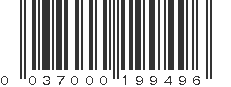 0 037000 199496